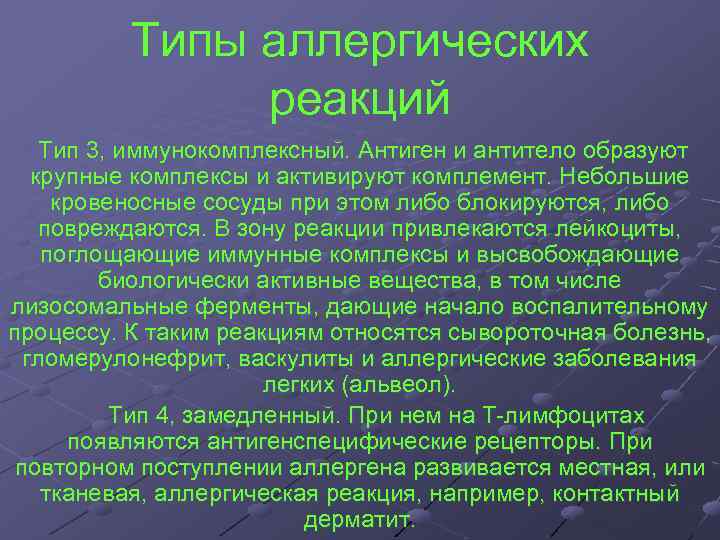 Типы аллергических реакций

Тип 3, иммунокомплексный. Антиген и антитело образуют крупные комплексы и активируют комплемент. Небольшие кровеносные сосуды при этом либо блокируются, либо повреждаются. В зону реакции привлекаются лейкоциты, поглощающие иммунные комплексы и высвобождающие биологически активные вещества, в том числе лизосомальные ферменты, дающие начало воспалительному процессу. К таким реакциям относятся сывороточная болезнь, гломерулонефрит, васкулиты и аллергические заболевания легких (альвеол).

Тип 4, замедленный. При нем на Т-лимфоцитах появляются антигенспецифические рецепторы. При повторном поступлении аллергена развивается местная, или тканевая, аллергическая реакция, например, контактный дерматит.